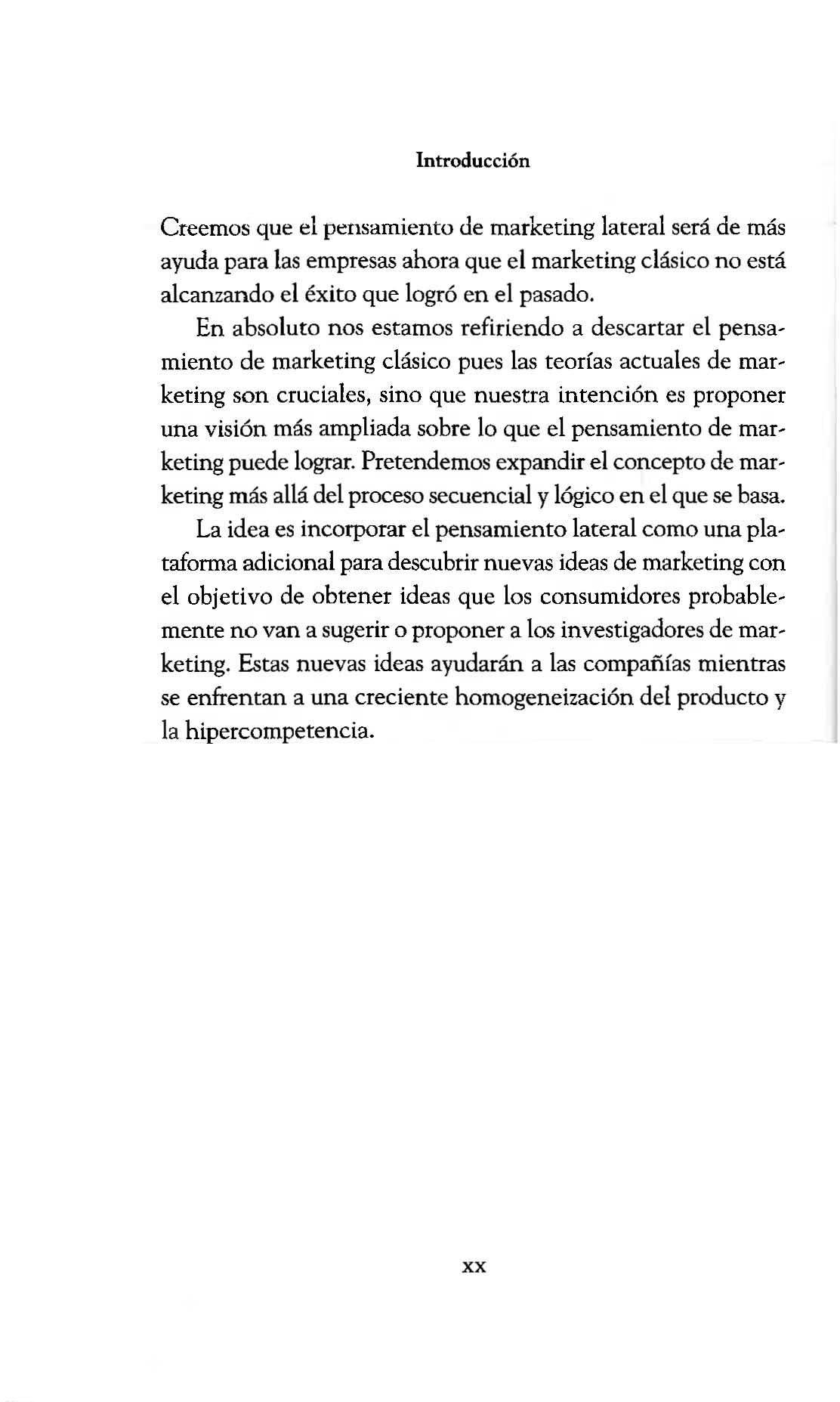 Introducción

Creemos que el pensamiento de marketing lateral será de más ayuda para las empresas ahora que el marketing clásico no está alcanzando el éxito que logró en el pasado.

En absoluto nos estamos refiriendo a descartar el pensamiento de marketing clásico pues las teorías actuales de marketing son cruciales, sino que nuestra intención es proponer una visión más ampliada sobre lo que el pensamiento de marketing puede lograr. Pretendemos expandir el concepto de marketing más allá del proceso secuencial y lógico en el que se basa.

La idea es incorporar el pensamiento lateral como una plataforma adicional para descubrir nuevas ideas de marketing con el objetivo de obtener ideas que los consumidores probablemente no van a sugerir o proponer a los investigadores de marketing. Estas nuevas ideas ayudarán a las compañías mientras se enfrentan a una creciente homogeneización del producto y la hipercompetencia.

xx